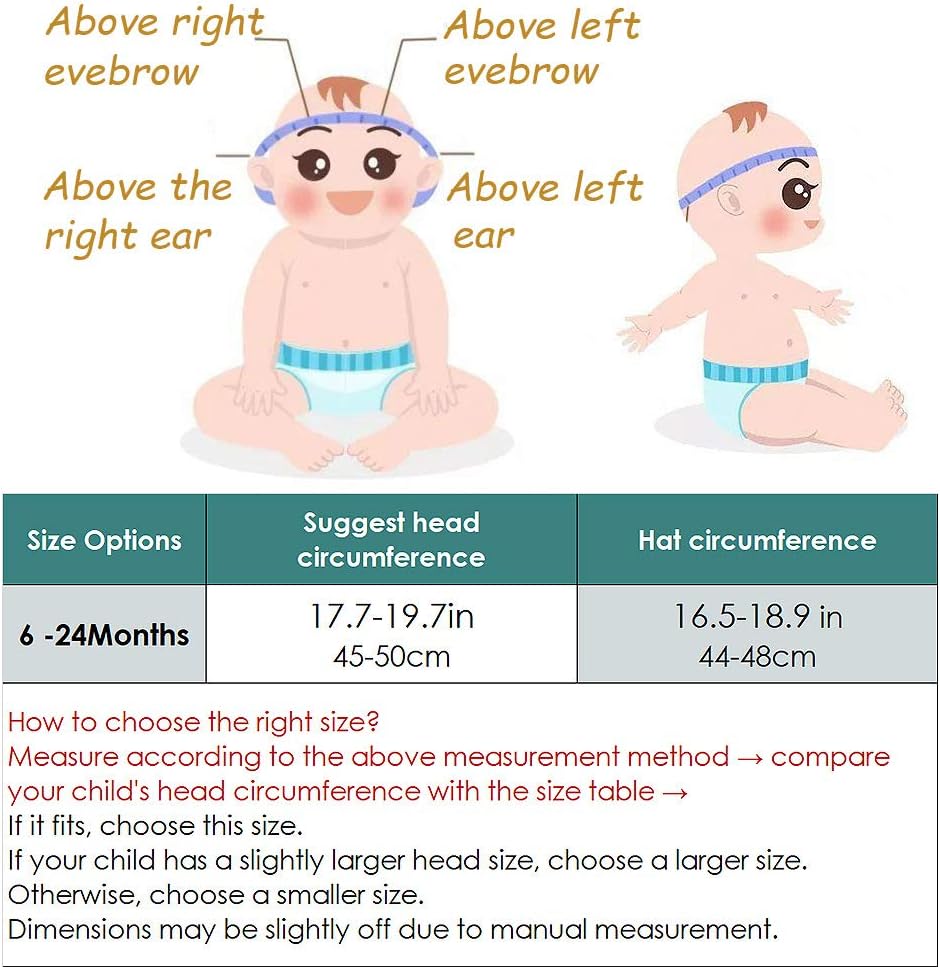 Above right evebrow

Above left evebrow

Above the right ear

Above left ear

| Size Options | Suggest head circumference | Hat circumference |
|---|---|---|
| 6 -24Months | 17.7-19.7in 45-50cm | 16.5-18.9 in 44-48cm |

How to choose the right size?
Measure according to the above measurement method → compare your child's head circumference with the size table →
If it fits, choose this size.
If your child has a slightly larger head size, choose a larger size.
Otherwise, choose a smaller size.
Dimensions may be slightly off due to manual measurement.